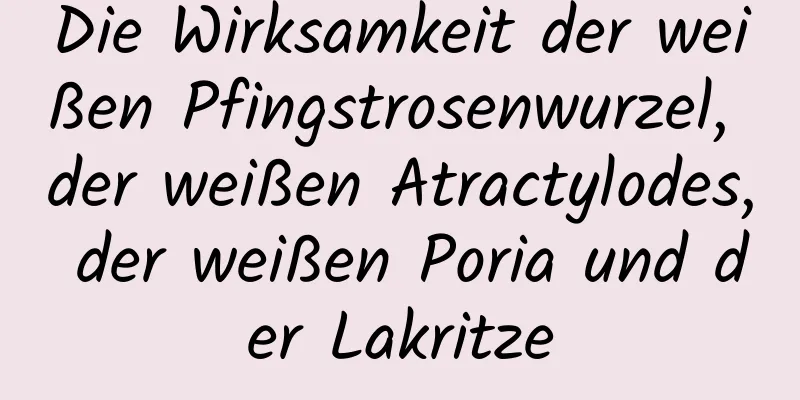 Die Wirksamkeit der weißen Pfingstrosenwurzel, der weißen Atractylodes, der weißen Poria und der Lakritze